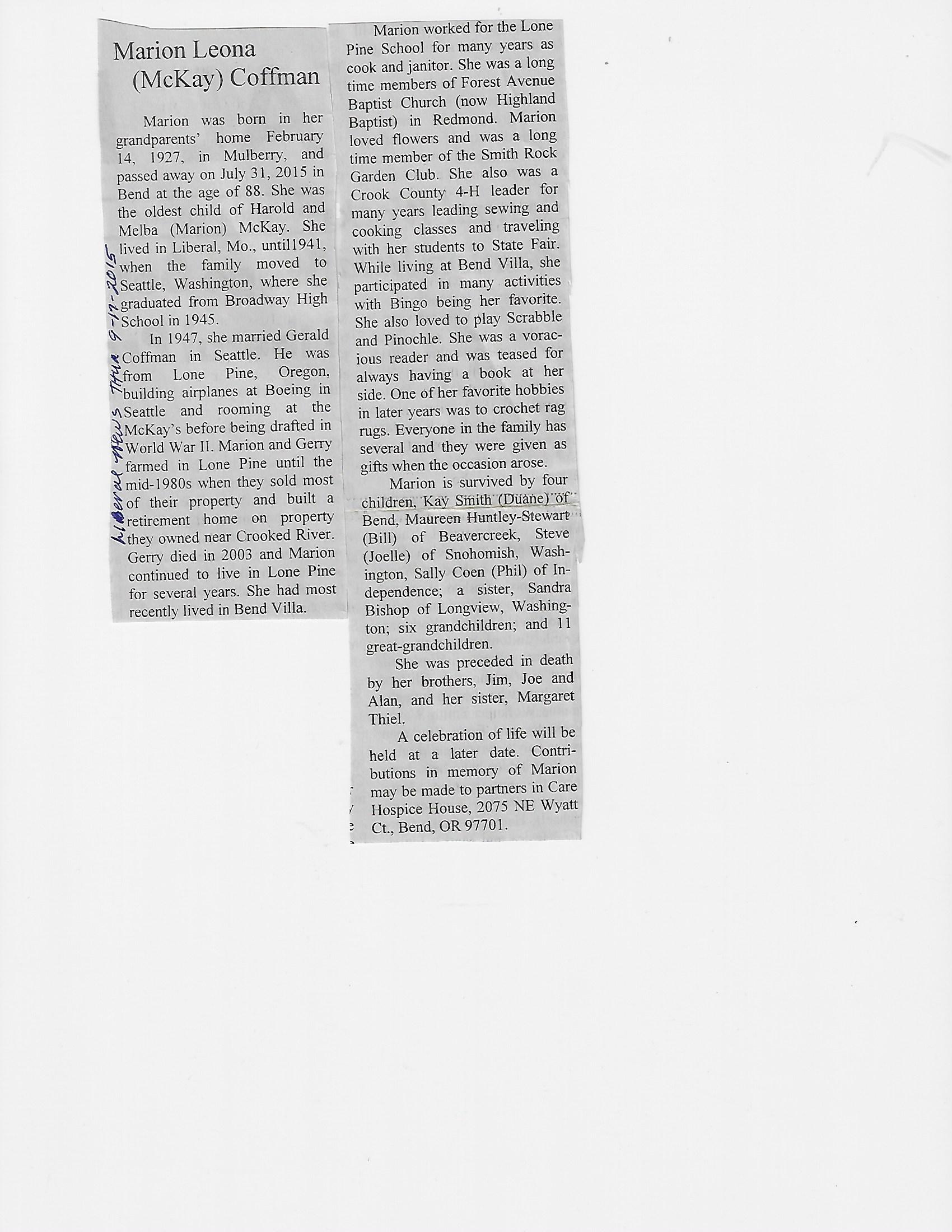 Marion Leona (McKay) Coffman

Marion was born in her grandparents' home February 14, 1927, in Mulberry, and passed away on July 31, 2015 in Bend at the age of 88. She was the oldest child of Harold and Melba (Marion) McKay. She lived in Liberal, Mo., until1941, when the family moved to Seattle, Washington, where she graduated from Broadway High School in 1945.

In 1947, she married Gerald Coffman in Seattle. He was from Lone Pine, Oregon, building airplanes at Boeing in Seattle and rooming at the McKay's before being drafted in World War II. Marion and Gerry farmed in Lone Pine until the mid-1980s when they sold most of their property and built a retirement home on property they owned near Crooked River. Gerry died in 2003 and Marion continued to live in Lone Pine for several years. She had most recently lived in Bend Villa.

Liberal News Thur 9-17-2015

Marion worked for the Lone Pine School for many years as cook and janitor. She was a long time members of Forest Avenue Baptist Church (now Highland Baptist) in Redmond. Marion loved flowers and was a long time member of the Smith Rock Garden Club. She also was a Crook County 4-H leader for many years leading sewing and cooking classes and traveling with her students to State Fair. While living at Bend Villa, she participated in many activities with Bingo being her favorite. She also loved to play Scrabble and Pinochle. She was a voracious reader and was teased for always having a book at her side. One of her favorite hobbies in later years was to crochet rag rugs. Everyone in the family has several and they were given as gifts when the occasion arose.

Marion is survived by four children, Kay Smith (Duane) of Bend, Maureen Huntley-Stewart (Bill) of Beavercreek, Steve (Joelle) of Snohomish, Washington, Sally Coen (Phil) of Independence; a sister, Sandra Bishop of Longview, Washington; six grandchildren; and 11 great-grandchildren.

She was preceded in death by her brothers, Jim, Joe and Alan, and her sister, Margaret Thiel.

A celebration of life will be held at a later date. Contributions in memory of Marion may be made to partners in Care Hospice House, 2075 NE Wyatt Ct., Bend, OR 97701.